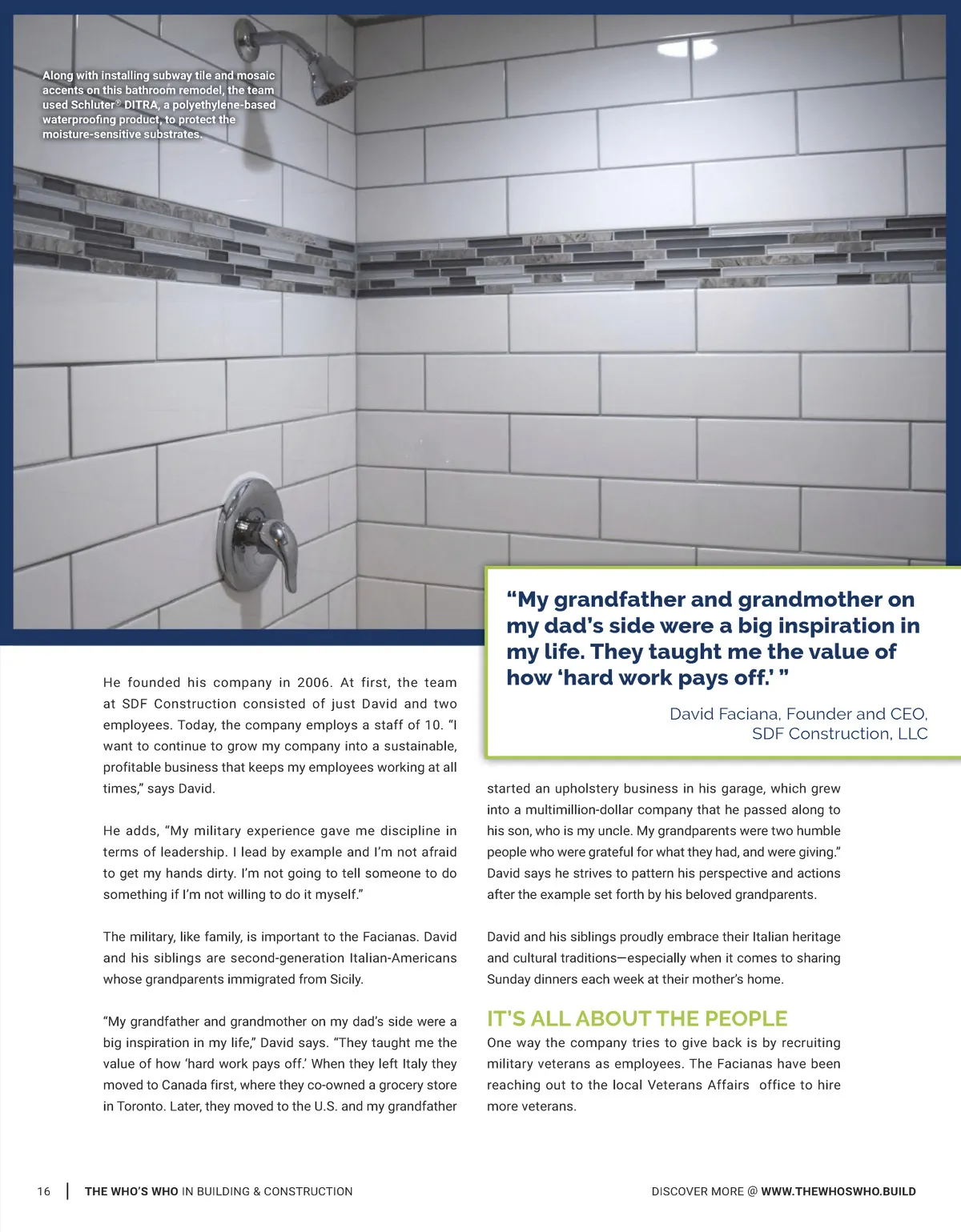 Along with installing subway tile and mosaic accents on this bathroom remodel, the team used Schluter® DITRA, a polyethylene-based waterproofing product, to protect the moisture-sensitive substrates.

"My grandfather and grandmother on my dad's side were a big inspiration in my life. They taught me the value of how 'hard work pays off.' "

David Faciana, Founder and CEO, SDF Construction, LLC

He founded his company in 2006. At first, the team at SDF Construction consisted of just David and two employees. Today, the company employs a staff of 10. "I want to continue to grow my company into a sustainable, profitable business that keeps my employees working at all times," says David.

He adds, "My military experience gave me discipline in terms of leadership. I lead by example and I'm not afraid to get my hands dirty. I'm not going to tell someone to do something if I'm not willing to do it myself."

The military, like family, is important to the Facianas. David and his siblings are second-generation Italian-Americans whose grandparents immigrated from Sicily.

"My grandfather and grandmother on my dad's side were a big inspiration in my life," David says. "They taught me the value of how 'hard work pays off.' When they left Italy they moved to Canada first, where they co-owned a grocery store in Toronto. Later, they moved to the U.S. and my grandfather started an upholstery business in his garage, which grew into a multimillion-dollar company that he passed along to his son, who is my uncle. My grandparents were two humble people who were grateful for what they had, and were giving." David says he strives to pattern his perspective and actions after the example set forth by his beloved grandparents.

David and his siblings proudly embrace their Italian heritage and cultural traditions—especially when it comes to sharing Sunday dinners each week at their mother's home.

IT'S ALL ABOUT THE PEOPLE

One way the company tries to give back is by recruiting military veterans as employees. The Facianas have been reaching out to the local Veterans Affairs office to hire more veterans.

16 | THE WHO'S WHO IN BUILDING & CONSTRUCTION

DISCOVER MORE @ WWW.THEWHOSWHO.BUILD